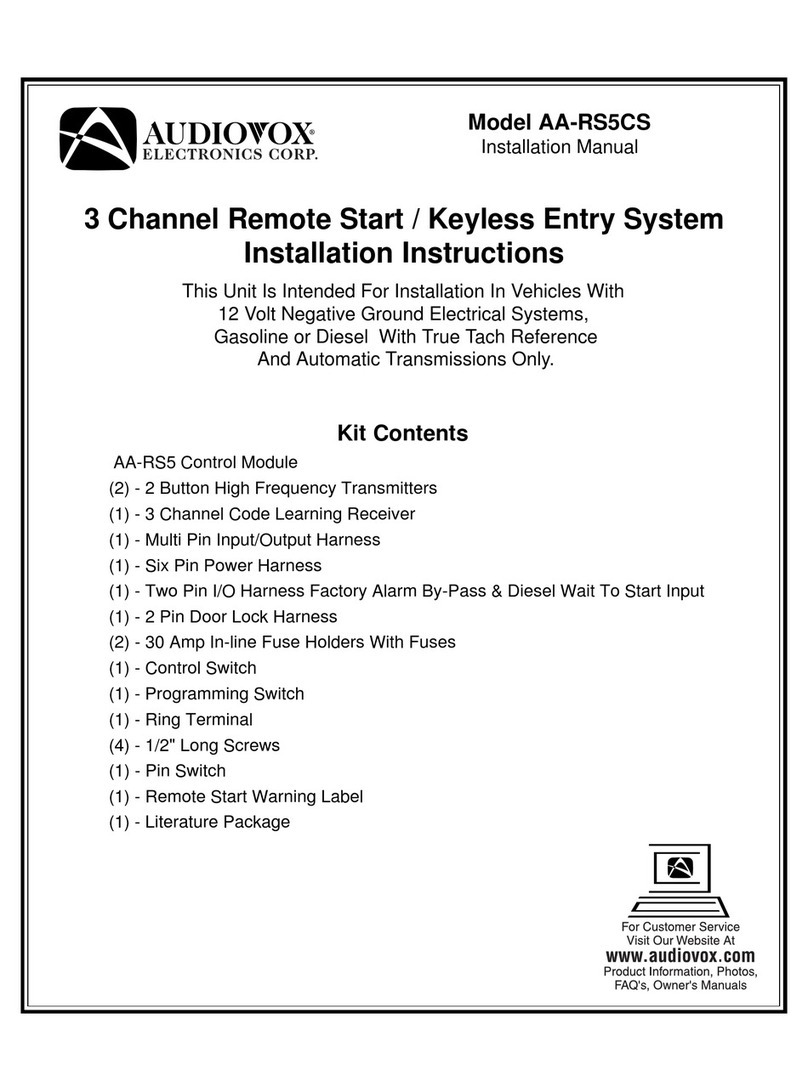 AUDIOVOX®
ELECTRONICS CORP.

Model AA-RS5CS
Installation Manual

3 Channel Remote Start / Keyless Entry System
Installation Instructions

This Unit Is Intended For Installation In Vehicles With 12 Volt Negative Ground Electrical Systems, Gasoline or Diesel With True Tach Reference And Automatic Transmissions Only.

Kit Contents

AA-RS5 Control Module
(2) - 2 Button High Frequency Transmitters
(1) - 3 Channel Code Learning Receiver
(1) - Multi Pin Input/Output Harness
(1) - Six Pin Power Harness
(1) - Two Pin I/O Harness Factory Alarm By-Pass & Diesel Wait To Start Input
(1) - 2 Pin Door Lock Harness
(2) - 30 Amp In-line Fuse Holders With Fuses
(1) - Control Switch
(1) - Programming Switch
(1) - Ring Terminal
(4) - 1/2" Long Screws
(1) - Pin Switch
(1) - Remote Start Warning Label
(1) - Literature Package

For Customer Service
Visit Our Website At
www.audiovox.com
Product Information, Photos,
FAQ's, Owner's Manuals